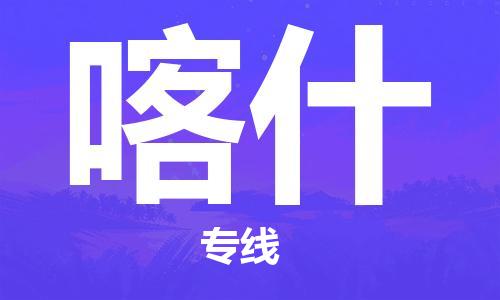 喀什

专线